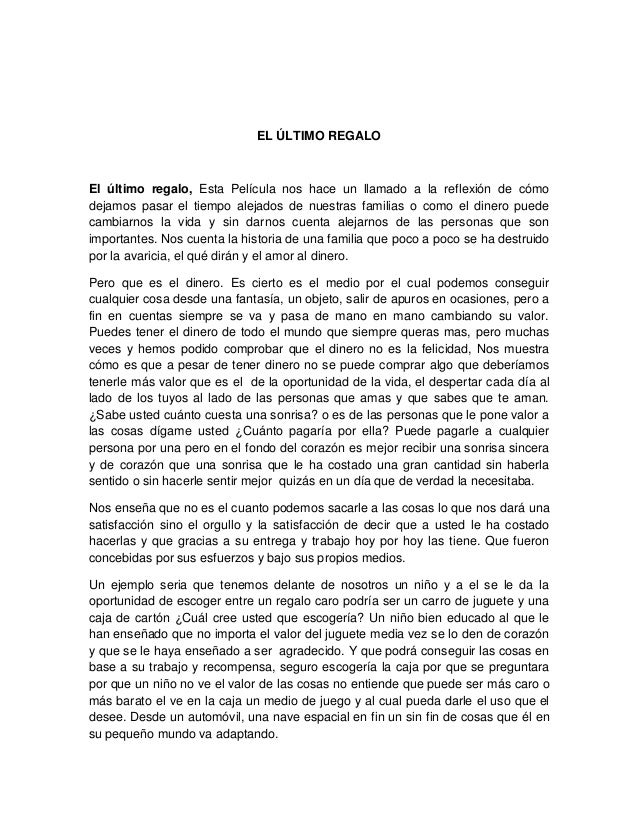 EL ÚLTIMO REGALO

El último regalo, Esta Película nos hace un llamado a la reflexión de cómo dejamos pasar el tiempo alejados de nuestras familias o como el dinero puede cambiarnos la vida y sin darnos cuenta alejarnos de las personas que son importantes. Nos cuenta la historia de una familia que poco a poco se ha destruido por la avaricia, el qué dirán y el amor al dinero.

Pero que es el dinero. Es cierto es el medio por el cual podemos conseguir cualquier cosa desde una fantasía, un objeto, salir de apuros en ocasiones, pero a fin en cuentas siempre se va y pasa de mano en mano cambiando su valor. Puedes tener el dinero de todo el mundo que siempre queras mas, pero muchas veces y hemos podido comprobar que el dinero no es la felicidad, Nos muestra cómo es que a pesar de tener dinero no se puede comprar algo que deberíamos tenerle más valor que es el de la oportunidad de la vida, el despertar cada día al lado de los tuyos al lado de las personas que amas y que sabes que te aman. ¿Sabe usted cuánto cuesta una sonrisa? o es de las personas que le pone valor a las cosas dígame usted ¿Cuánto pagaría por ella? Puede pagarle a cualquier persona por una pero en el fondo del corazón es mejor recibir una sonrisa sincera y de corazón que una sonrisa que le ha costado una gran cantidad sin haberla sentido o sin hacerle sentir mejor quizás en un día que de verdad la necesitaba.

Nos enseña que no es el cuanto podemos sacarle a las cosas lo que nos dará una satisfacción sino el orgullo y la satisfacción de decir que a usted le ha costado hacerlas y que gracias a su entrega y trabajo hoy por hoy las tiene. Que fueron concebidas por sus esfuerzos y bajo sus propios medios.

Un ejemplo seria que tenemos delante de nosotros un niño y a el se le da la oportunidad de escoger entre un regalo caro podría ser un carro de juguete y una caja de cartón ¿Cuál cree usted que escogería? Un niño bien educado al que le han enseñado que no importa el valor del juguete media vez se lo den de corazón y que se le haya enseñado a ser agradecido. Y que podrá conseguir las cosas en base a su trabajo y recompensa, seguro escogería la caja por que se preguntara por que un niño no ve el valor de las cosas no entiende que puede ser más caro o más barato el ve en la caja un medio de juego y al cual pueda darle el uso que el desee. Desde un automóvil, una nave espacial en fin un sin fin de cosas que él en su pequeño mundo va adaptando.